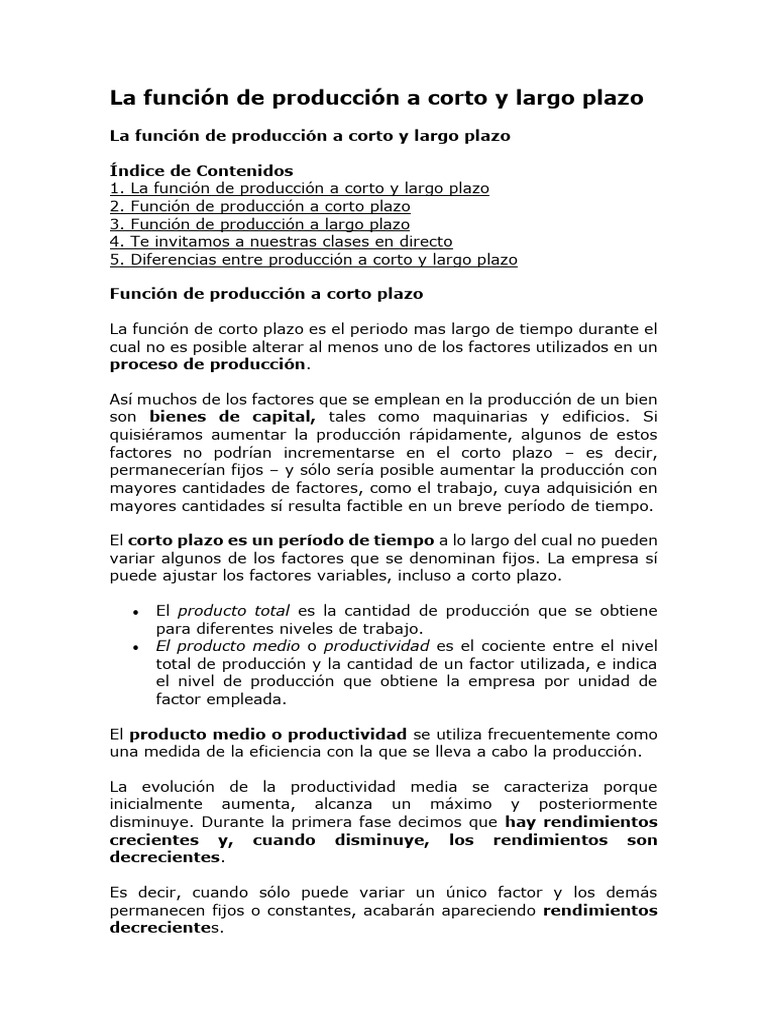 La función de producción a corto y largo plazo

La función de producción a corto y largo plazo

Índice de Contenidos
1. La función de producción a corto y largo plazo
2. Función de producción a corto plazo
3. Función de producción a largo plazo
4. Te invitamos a nuestras clases en directo
5. Diferencias entre producción a corto y largo plazo

Función de producción a corto plazo

La función de corto plazo es el periodo mas largo de tiempo durante el cual no es posible alterar al menos uno de los factores utilizados en un proceso de producción.

Así muchos de los factores que se emplean en la producción de un bien son bienes de capital, tales como maquinarias y edificios. Si quisiéramos aumentar la producción rápidamente, algunos de estos factores no podrían incrementarse en el corto plazo – es decir, permanecerían fijos – y sólo sería posible aumentar la producción con mayores cantidades de factores, como el trabajo, cuya adquisición en mayores cantidades sí resulta factible en un breve período de tiempo.

El corto plazo es un período de tiempo a lo largo del cual no pueden variar algunos de los factores que se denominan fijos. La empresa sí puede ajustar los factores variables, incluso a corto plazo.

• El producto total es la cantidad de producción que se obtiene para diferentes niveles de trabajo.
• El producto medio o productividad es el cociente entre el nivel total de producción y la cantidad de un factor utilizada, e indica el nivel de producción que obtiene la empresa por unidad de factor empleada.

El producto medio o productividad se utiliza frecuentemente como una medida de la eficiencia con la que se lleva a cabo la producción.

La evolución de la productividad media se caracteriza porque inicialmente aumenta, alcanza un máximo y posteriormente disminuye. Durante la primera fase decimos que hay rendimientos crecientes y, cuando disminuye, los rendimientos son decrecientes.

Es decir, cuando sólo puede variar un único factor y los demás permanecen fijos o constantes, acabarán apareciendo rendimientos decrecientes.